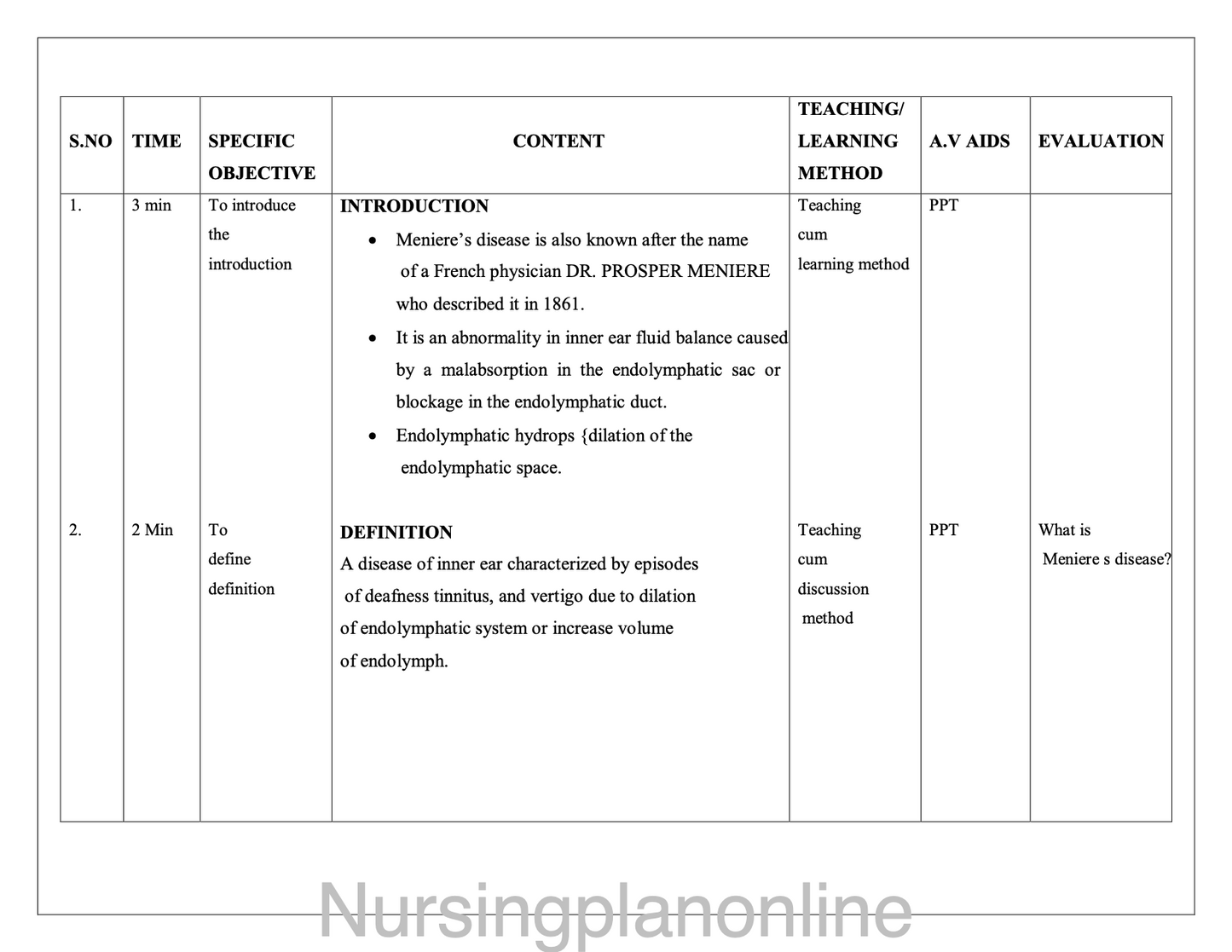 | S.NO | TIME | SPECIFIC OBJECTIVE | CONTENT | TEACHING/ LEARNING METHOD | A.V AIDS | EVALUATION |
|---|---|---|---|---|---|---|
| 1. | 3 min | To introduce the introduction | INTRODUCTION • Meniere's disease is also known after the name of a French physician DR. PROSPER MENIERE who described it in 1861. • It is an abnormality in inner ear fluid balance caused by a malabsorption in the endolymphatic sac or blockage in the endolymphatic duct. • Endolymphatic hydrops {dilation of the endolymphatic space. | Teaching cum learning method | PPT | |
| 2. | 2 Min | To define definition | DEFINITION A disease of inner ear characterized by episodes of deafness tinnitus, and vertigo due to dilation of endolymphatic system or increase volume of endolymph. | Teaching cum discussion method | PPT | What is Meniere s disease? |

Nursingplanonline